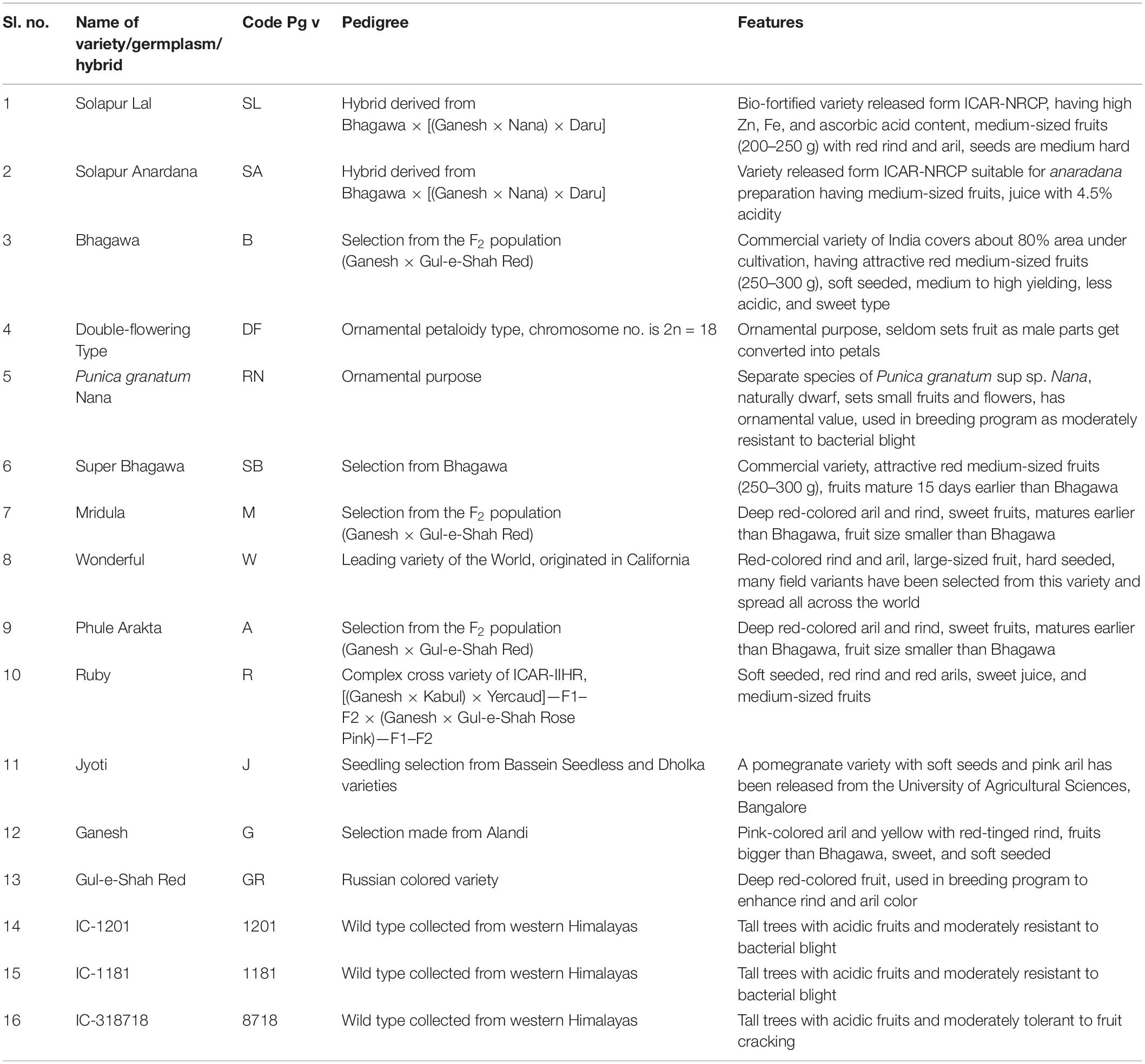 | Sl. no. | Name of variety/germplasm/ hybrid | Code Pg v | Pedigree | Features |
|---|---|---|---|---|
| 1 | Solapur Lal | SL | Hybrid derived from Bhagawa × [(Ganesh × Nana) × Daru] | Bio-fortified variety released form ICAR-NRCP, having high Zn, Fe, and ascorbic acid content, medium-sized fruits (200–250 g) with red rind and aril, seeds are medium hard |
| 2 | Solapur Anardana | SA | Hybrid derived from Bhagawa × [(Ganesh × Nana) × Daru] | Variety released form ICAR-NRCP suitable for anaradana preparation having medium-sized fruits, juice with 4.5% acidity |
| 3 | Bhagawa | B | Selection from the $F_2$ population (Ganesh × Gul-e-Shah Red) | Commercial variety of India covers about 80% area under cultivation, having attractive red medium-sized fruits (250–300 g), soft seeded, medium to high yielding, less acidic, and sweet type |
| 4 | Double-flowering Type | DF | Ornamental petaloidy type, chromosome no. is 2n = 18 | Ornamental purpose, seldom sets fruit as male parts get converted into petals |
| 5 | Punica granatum Nana | RN | Ornamental purpose | Separate species of Punica granatum sup sp. Nana, naturally dwarf, sets small fruits and flowers, has ornamental value, used in breeding program as moderately resistant to bacterial blight |
| 6 | Super Bhagawa | SB | Selection from Bhagawa | Commercial variety, attractive red medium-sized fruits (250–300 g), fruits mature 15 days earlier than Bhagawa |
| 7 | Mridula | M | Selection from the $F_2$ population (Ganesh × Gul-e-Shah Red) | Deep red-colored aril and rind, sweet fruits, matures earlier than Bhagawa, fruit size smaller than Bhagawa |
| 8 | Wonderful | W | Leading variety of the World, originated in California | Red-colored rind and aril, large-sized fruit, hard seeded, many field variants have been selected from this variety and spread all across the world |
| 9 | Phule Arakta | A | Selection from the $F_2$ population (Ganesh × Gul-e-Shah Red) | Deep red-colored aril and rind, sweet fruits, matures earlier than Bhagawa, fruit size smaller than Bhagawa |
| 10 | Ruby | R | Complex cross variety of ICAR-IIHR, [(Ganesh × Kabul) × Yercaud]—F1–F2 × (Ganesh × Gul-e-Shah Rose Pink)—F1–F2 | Soft seeded, red rind and red arils, sweet juice, and medium-sized fruits |
| 11 | Jyoti | J | Seedling selection from Bassein Seedless and Dholka varieties | A pomegranate variety with soft seeds and pink aril has been released from the University of Agricultural Sciences, Bangalore |
| 12 | Ganesh | G | Selection made from Alandi | Pink-colored aril and yellow with red-tinged rind, fruits bigger than Bhagawa, sweet, and soft seeded |
| 13 | Gul-e-Shah Red | GR | Russian colored variety | Deep red-colored fruit, used in breeding program to enhance rind and aril color |
| 14 | IC-1201 | 1201 | Wild type collected from western Himalayas | Tall trees with acidic fruits and moderately resistant to bacterial blight |
| 15 | IC-1181 | 1181 | Wild type collected from western Himalayas | Tall trees with acidic fruits and moderately resistant to bacterial blight |
| 16 | IC-318718 | 8718 | Wild type collected from western Himalayas | Tall trees with acidic fruits and moderately tolerant to fruit cracking |